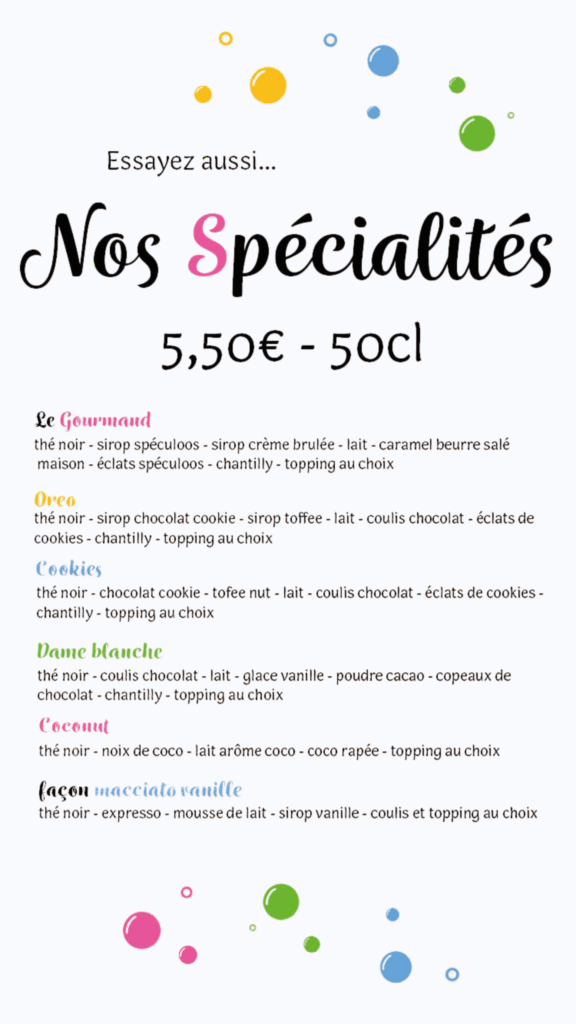 Essayez aussi...

Nos Spécialités

5,50€ - 50cl

Le Gourmand
thé noir - sirop spéculoos - sirop crème brulée - lait - caramel beurre salé maison - éclats spéculoos - chantilly - topping au choix

Oreo
thé noir - sirop chocolat cookie - sirop toffee - lait - coulis chocolat - éclats de cookies - chantilly - topping au choix

Cookies
thé noir - chocolat cookie - tofee nut - lait - coulis chocolat - éclats de cookies - chantilly - topping au choix

Dame blanche
thé noir - coulis chocolat - lait - glace vanille - poudre cacao - copeaux de chocolat - chantilly - topping au choix

Coconut
thé noir - noix de coco - lait arôme coco - coco rapée - topping au choix

façon macciato vanille
thé noir - expresso - mousse de lait - sirop vanille - coulis et topping au choix